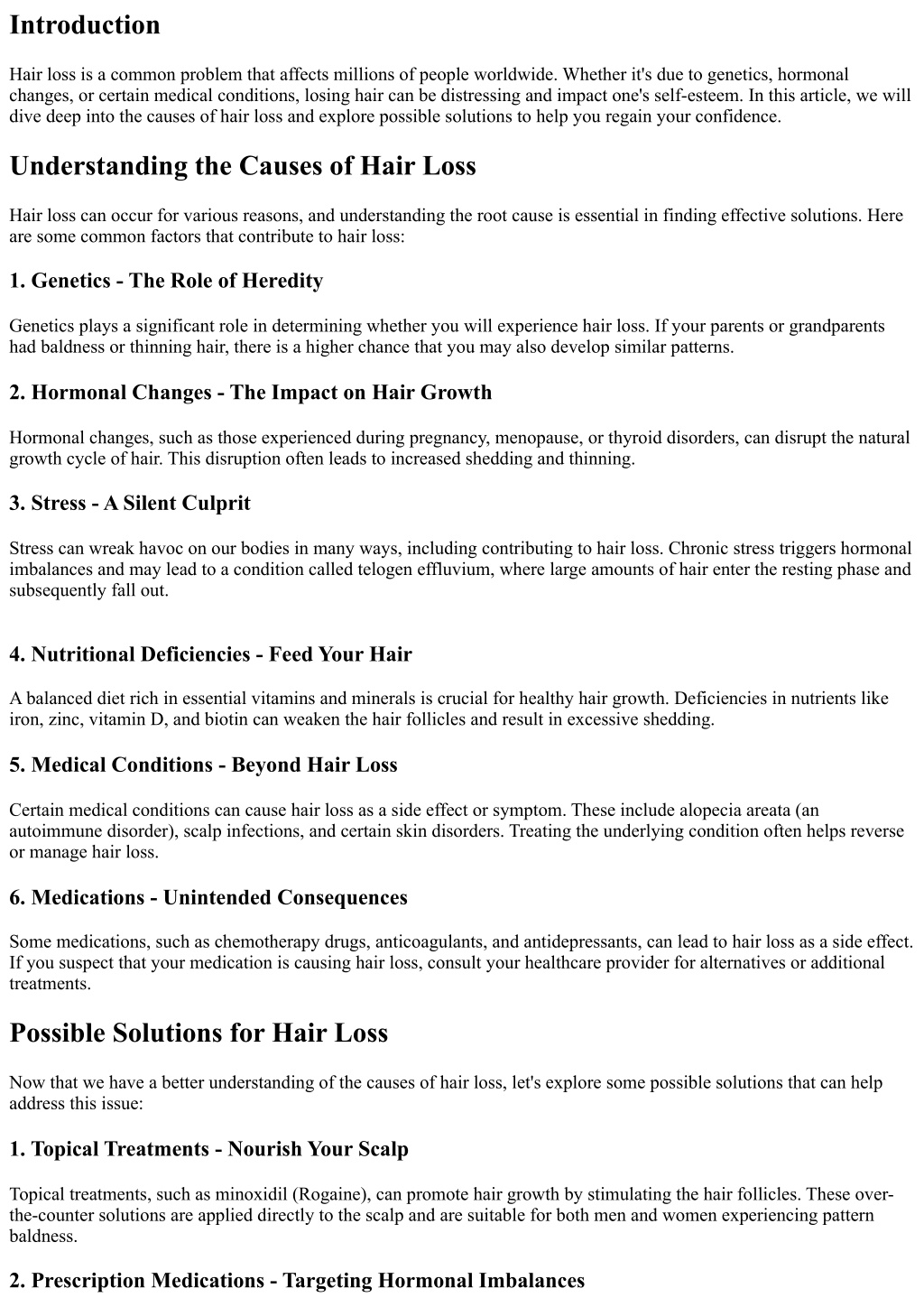 Introduction

Hair loss is a common problem that affects millions of people worldwide. Whether it's due to genetics, hormonal changes, or certain medical conditions, losing hair can be distressing and impact one's self-esteem. In this article, we will dive deep into the causes of hair loss and explore possible solutions to help you regain your confidence.

Understanding the Causes of Hair Loss

Hair loss can occur for various reasons, and understanding the root cause is essential in finding effective solutions. Here are some common factors that contribute to hair loss:

1. Genetics - The Role of Heredity

Genetics plays a significant role in determining whether you will experience hair loss. If your parents or grandparents had baldness or thinning hair, there is a higher chance that you may also develop similar patterns.

2. Hormonal Changes - The Impact on Hair Growth

Hormonal changes, such as those experienced during pregnancy, menopause, or thyroid disorders, can disrupt the natural growth cycle of hair. This disruption often leads to increased shedding and thinning.

3. Stress - A Silent Culprit

Stress can wreak havoc on our bodies in many ways, including contributing to hair loss. Chronic stress triggers hormonal imbalances and may lead to a condition called telogen effluvium, where large amounts of hair enter the resting phase and subsequently fall out.

4. Nutritional Deficiencies - Feed Your Hair

A balanced diet rich in essential vitamins and minerals is crucial for healthy hair growth. Deficiencies in nutrients like iron, zinc, vitamin D, and biotin can weaken the hair follicles and result in excessive shedding.

5. Medical Conditions - Beyond Hair Loss

Certain medical conditions can cause hair loss as a side effect or symptom. These include alopecia areata (an autoimmune disorder), scalp infections, and certain skin disorders. Treating the underlying condition often helps reverse or manage hair loss.

6. Medications - Unintended Consequences

Some medications, such as chemotherapy drugs, anticoagulants, and antidepressants, can lead to hair loss as a side effect. If you suspect that your medication is causing hair loss, consult your healthcare provider for alternatives or additional treatments.

Possible Solutions for Hair Loss

Now that we have a better understanding of the causes of hair loss, let's explore some possible solutions that can help address this issue:

1. Topical Treatments - Nourish Your Scalp

Topical treatments, such as minoxidil (Rogaine), can promote hair growth by stimulating the hair follicles. These over-the-counter solutions are applied directly to the scalp and are suitable for both men and women experiencing pattern baldness.

2. Prescription Medications - Targeting Hormonal Imbalances